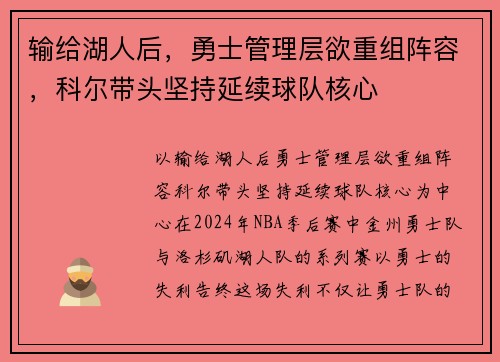 输给湖人后，勇士管理层欲重组阵容，科尔带头坚持延续球队核心

以输给湖人后勇士管理层欲重组阵容科尔带头坚持延续球队核心为中心在2024年NBA季后赛中金州勇士队与洛杉矶湖人队的系列赛以勇士的失利告终这场失利不仅让勇士队的